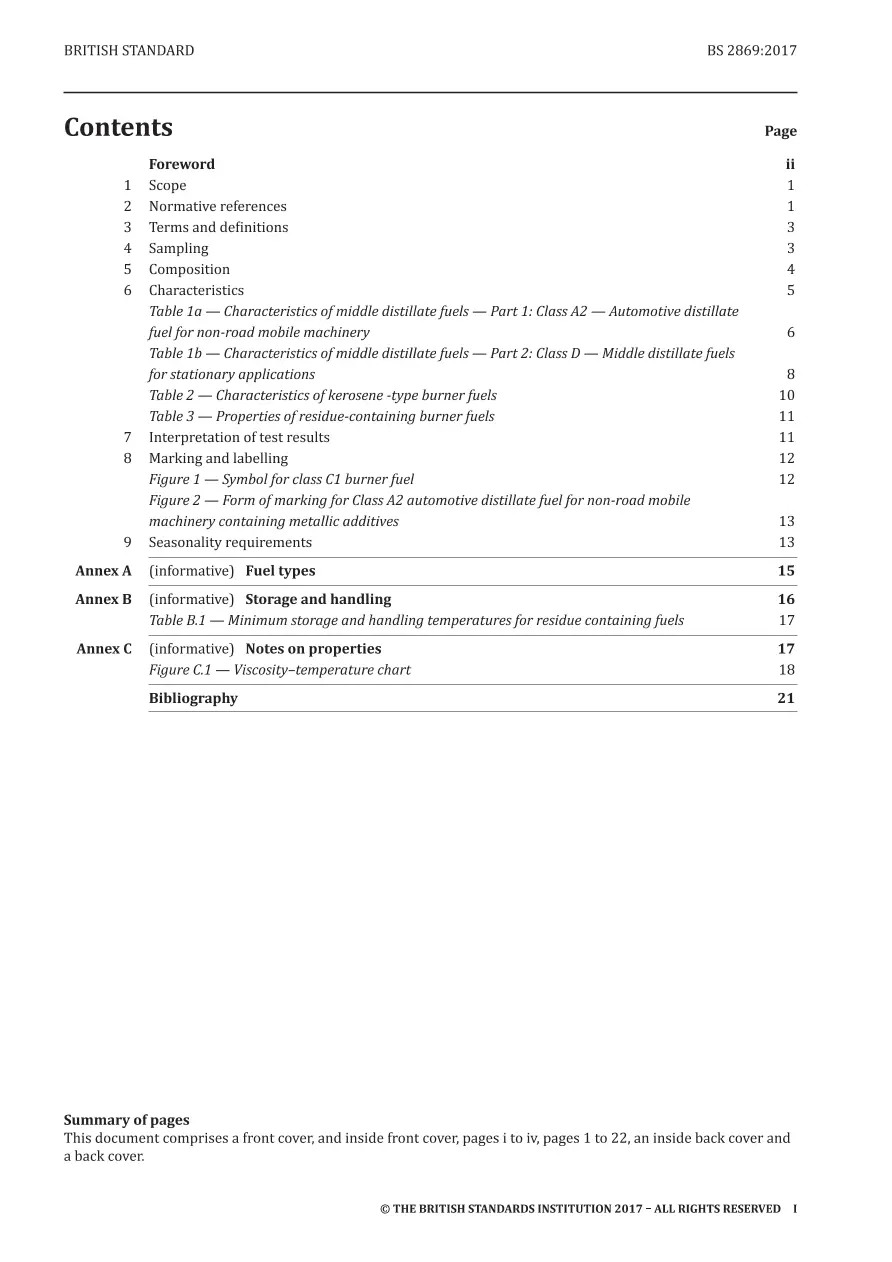 BRITISH STANDARD BS 2869:2017

Contents Page

Foreword ii
1 Scope 1
2 Normative references 1
3 Terms and definitions 3
4 Sampling 3
5 Composition 4
6 Characteristics 5
Table 1a — Characteristics of middle distillate fuels — Part 1: Class A2 — Automotive distillate fuel for non-road mobile machinery 6
Table 1b — Characteristics of middle distillate fuels — Part 2: Class D — Middle distillate fuels for stationary applications 8
Table 2 — Characteristics of kerosene -type burner fuels 10
Table 3 — Properties of residue-containing burner fuels 11
7 Interpretation of test results 11
8 Marking and labelling 12
Figure 1 — Symbol for class C1 burner fuel 12
Figure 2 — Form of marking for Class A2 automotive distillate fuel for non-road mobile machinery containing metallic additives 13
9 Seasonality requirements 13
Annex A (informative) Fuel types 15
Annex B (informative) Storage and handling 16
Table B.1 — Minimum storage and handling temperatures for residue containing fuels 17
Annex C (informative) Notes on properties 17
Figure C.1 — Viscosity–temperature chart 18
Bibliography 21

Summary of pages
This document comprises a front cover, and inside front cover, pages i to iv, pages 1 to 22, an inside back cover and a back cover.

© THE BRITISH STANDARDS INSTITUTION 2017 – ALL RIGHTS RESERVED I